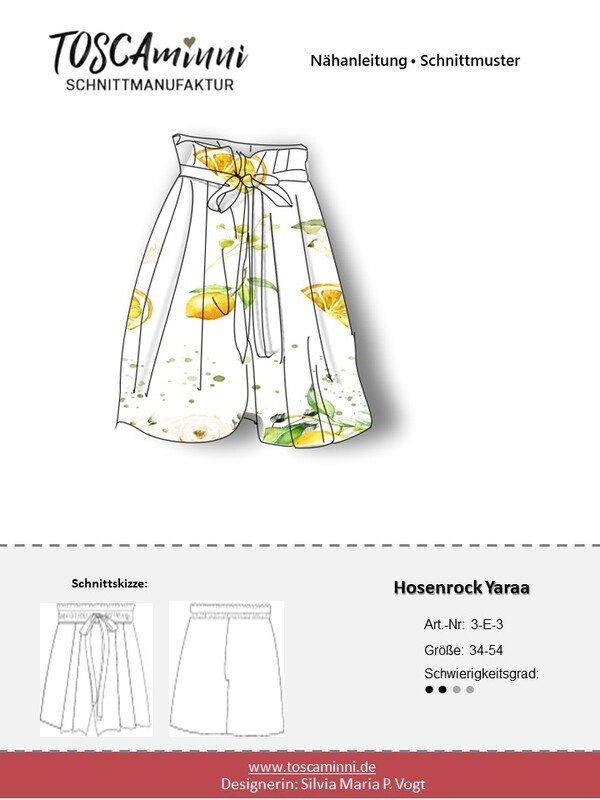 TOSCAminni
SCHNITTMANUFAKTUR

Nähanleitung • Schnittmuster

Schnittskizze:

Hosenrock Yaraa

Art.-Nr: 3-E-3

Größe: 34-54

Schwierigkeitsgrad:

www.toscaminni.de
Designerin: Silvia Maria P. Vogt